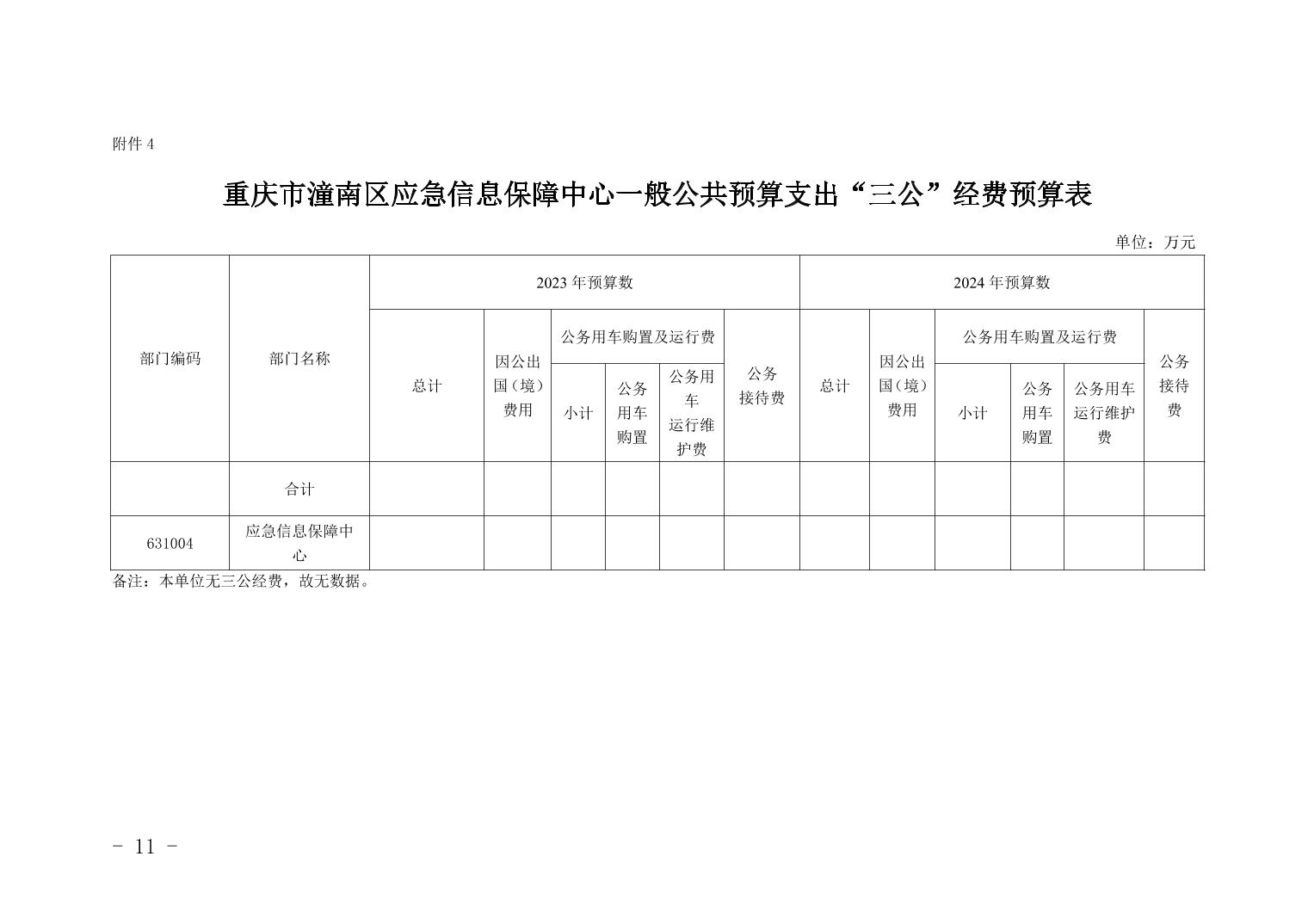 附件 4

重庆市潼南区应急信息保障中心一般公共预算支出“三公”经费预算表

单位：万元

| 部门编码 | 部门名称 | 2023 年预算数 | | | | | | 2024 年预算数 | | | | | |
|---|---|---|---|---|---|---|---|---|---|---|---|---|---|
| | | 总计 | 因公出国（境）费用 | 公务用车购置及运行费 | | | 公务接待费 | 总计 | 因公出国（境）费用 | 公务用车购置及运行费 | | | 公务接待费 |
| | | | | 小计 | 公务用车购置 | 公务用车运行维护费 | | | | 小计 | 公务用车购置 | 公务用车运行维护费 | |
| | 合计 | | | | | | | | | | | | |
| 631004 | 应急信息保障中心 | | | | | | | | | | | | |

备注：本单位无三公经费，故无数据。

- 11 -